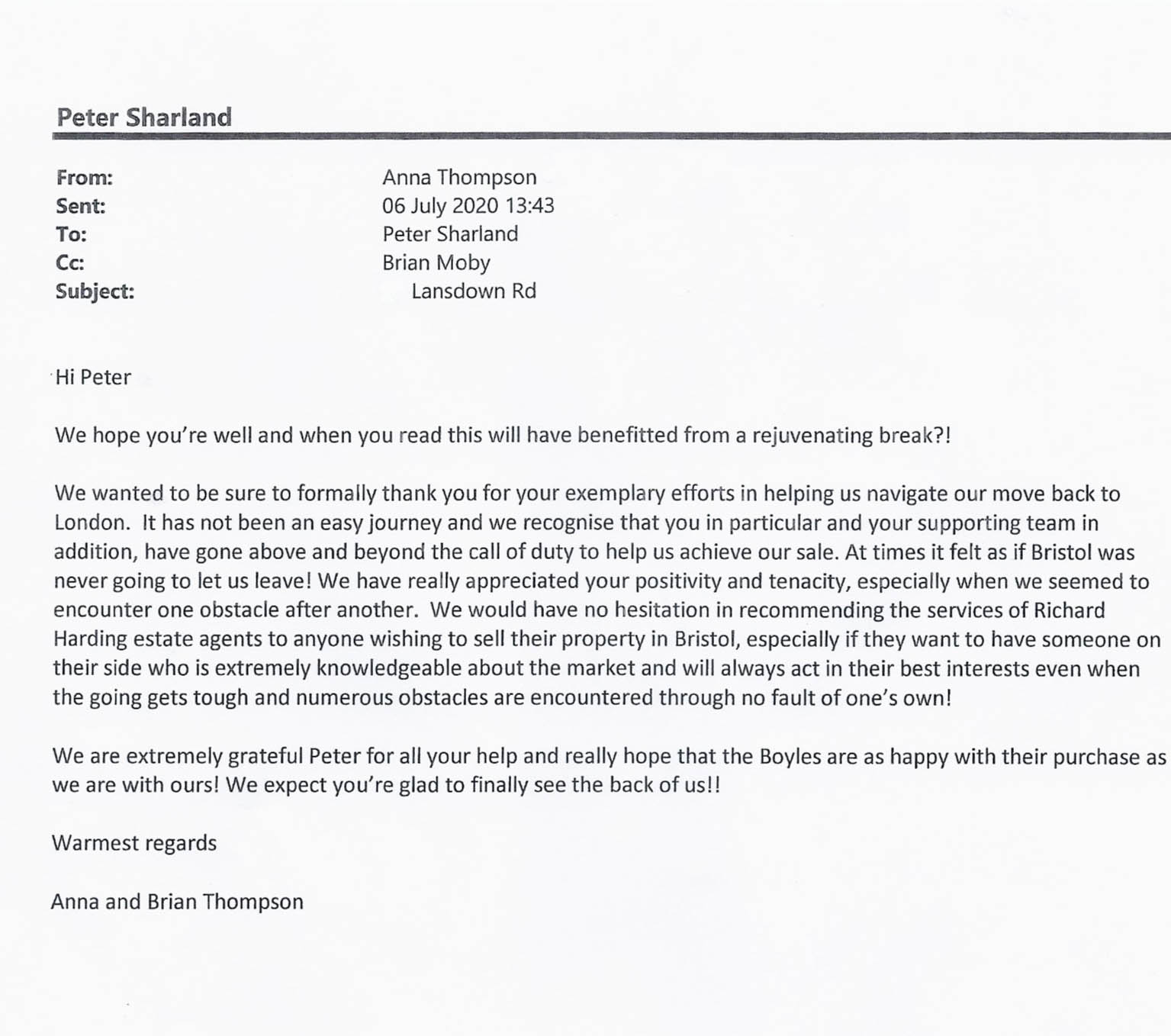 Peter Sharland

From: Anna Thompson
Sent: 06 July 2020 13:43
To: Peter Sharland
Cc: Brian Moby
Subject: Lansdown Rd

Hi Peter

We hope you're well and when you read this will have benefitted from a rejuvenating break?!

We wanted to be sure to formally thank you for your exemplary efforts in helping us navigate our move back to London. It has not been an easy journey and we recognise that you in particular and your supporting team in addition, have gone above and beyond the call of duty to help us achieve our sale. At times it felt as if Bristol was never going to let us leave! We have really appreciated your positivity and tenacity, especially when we seemed to encounter one obstacle after another. We would have no hesitation in recommending the services of Richard Harding estate agents to anyone wishing to sell their property in Bristol, especially if they want to have someone on their side who is extremely knowledgeable about the market and will always act in their best interests even when the going gets tough and numerous obstacles are encountered through no fault of one's own!

We are extremely grateful Peter for all your help and really hope that the Boyles are as happy with their purchase as we are with ours! We expect you're glad to finally see the back of us!!

Warmest regards

Anna and Brian Thompson